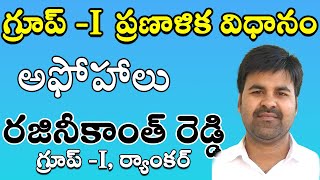 గ్రూప్ -I ప్రణాళిక విధానం

అపోహలు

రజినీకాంత్ రెడ్డి

గ్రూప్ -I, ర్యాంకర్